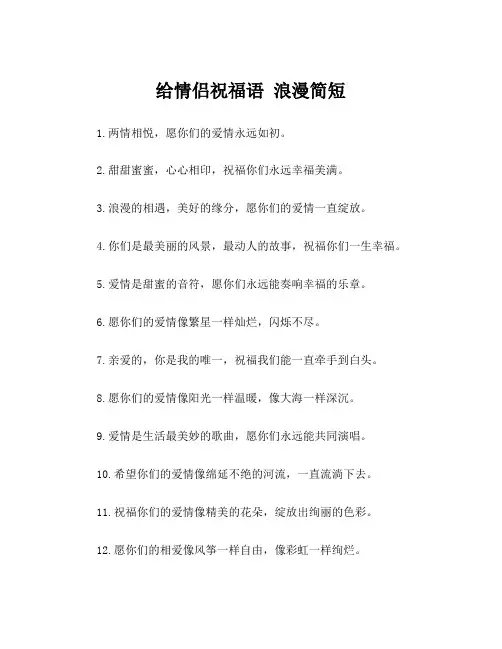 给情侣祝福语 浪漫简短

1.两情相悦，愿你们的爱情永远如初。

2.甜甜蜜蜜，心心相印，祝福你们永远幸福美满。

3.浪漫的相遇，美好的缘分，愿你们的爱情一直绽放。

4.你们是最美丽的风景，最动人的故事，祝福你们一生幸福。

5.爱情是甜蜜的音符，愿你们永远能奏响幸福的乐章。

6.愿你们的爱情像繁星一样灿烂，闪烁不尽。

7.亲爱的，你是我的唯一，祝福我们能一直牵手到白头。

8.愿你们的爱情像阳光一样温暖，像大海一样深沉。

9.爱情是生活最美妙的歌曲，愿你们永远能共同演唱。

10.希望你们的爱情像绵延不绝的河流，一直流淌下去。

11.祝福你们的爱情像精美的花朵，绽放出绚丽的色彩。

12.愿你们的相爱像风筝一样自由，像彩虹一样绚烂。